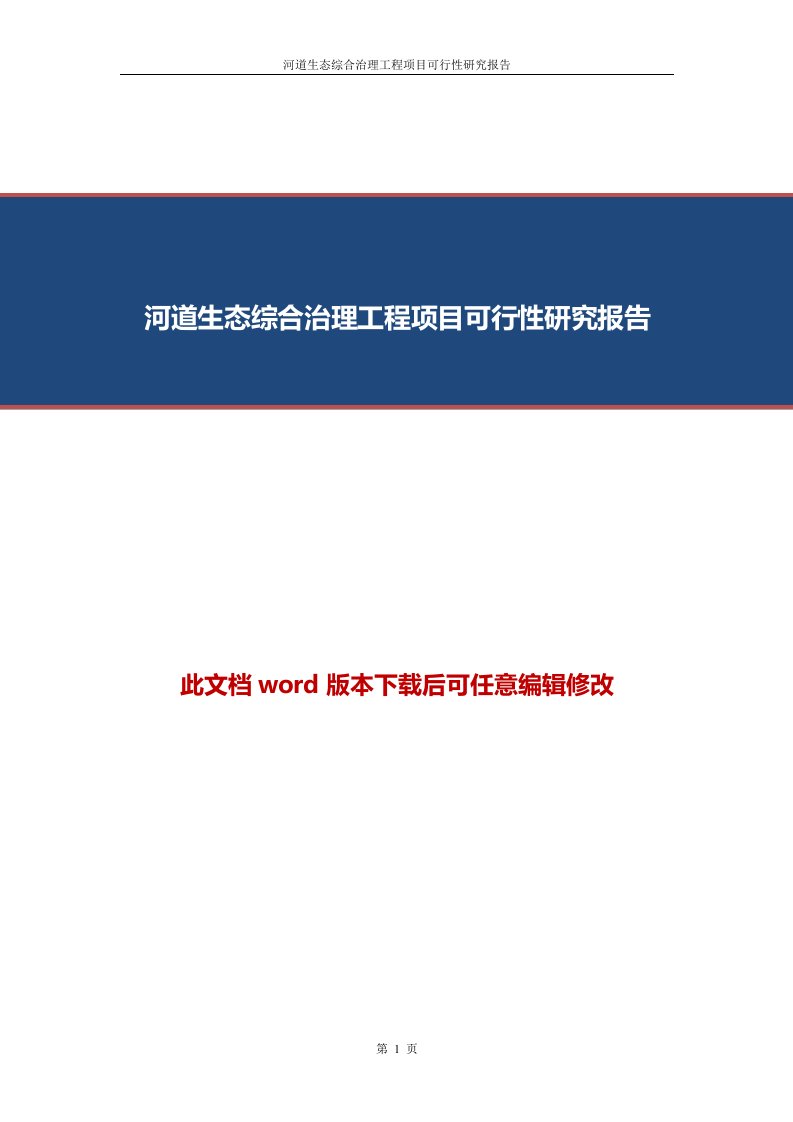 河道生态综合治理工程项目可行性研究报告

河道生态综合治理工程项目可行性研究报告

此文档 word 版本下载后可任意编辑修改

第 1 页